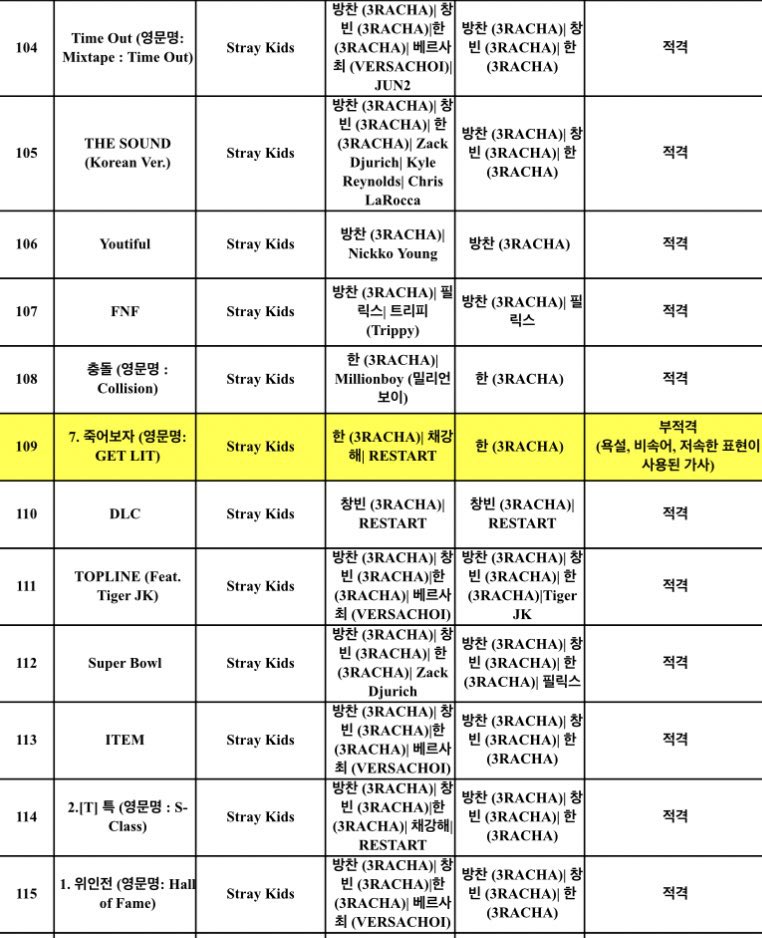 | 104 | Time Out (영문명: Mixtape : Time Out) | Stray Kids | 방찬 (3RACHA)\| 창빈 (3RACHA)\|한 (3RACHA)\| 베르사최 (VERSACHOI)\| JUN2 | 방찬 (3RACHA)\| 창빈 (3RACHA)\| 한 (3RACHA) | 적격 |
|---|---|---|---|---|---|
| 105 | THE SOUND (Korean Ver.) | Stray Kids | 방찬 (3RACHA)\| 창빈 (3RACHA)\| 한 (3RACHA)\| Zack Djurich\| Kyle Reynolds\| Chris LaRocca | 방찬 (3RACHA)\| 창빈 (3RACHA)\| 한 (3RACHA) | 적격 |
| 106 | Youtiful | Stray Kids | 방찬 (3RACHA)\| Nickko Young | 방찬 (3RACHA) | 적격 |
| 107 | FNF | Stray Kids | 방찬 (3RACHA)\| 필릭스\| 트리피 (Trippy) | 방찬 (3RACHA)\| 필릭스 | 적격 |
| 108 | 충돌 (영문명 : Collision) | Stray Kids | 한 (3RACHA)\| Millionboy (밀리언보이) | 한 (3RACHA) | 적격 |
| 109 | 7. 죽어보자 (영문명: GET LIT) | Stray Kids | 한 (3RACHA)\| 채강해\| RESTART | 한 (3RACHA) | 부적격 (욕설, 비속어, 저속한 표현이 사용된 가사) |
| 110 | DLC | Stray Kids | 창빈 (3RACHA)\| RESTART | 창빈 (3RACHA)\| RESTART | 적격 |
| 111 | TOPLINE (Feat. Tiger JK) | Stray Kids | 방찬 (3RACHA)\| 창빈 (3RACHA)\|한 (3RACHA)\| 베르사최 (VERSACHOI) | 방찬 (3RACHA)\| 창빈 (3RACHA)\| 한 (3RACHA)\|Tiger JK | 적격 |
| 112 | Super Bowl | Stray Kids | 방찬 (3RACHA)\| 창빈 (3RACHA)\| 한 (3RACHA)\| Zack Djurich | 방찬 (3RACHA)\| 창빈 (3RACHA)\| 한 (3RACHA)\| 필릭스 | 적격 |
| 113 | ITEM | Stray Kids | 방찬 (3RACHA)\| 창빈 (3RACHA)\|한 (3RACHA)\| 베르사최 (VERSACHOI) | 방찬 (3RACHA)\| 창빈 (3RACHA)\| 한 (3RACHA) | 적격 |
| 114 | 2.[T] 특 (영문명 : S-Class) | Stray Kids | 방찬 (3RACHA)\| 창빈 (3RACHA)\|한 (3RACHA)\| 채강해\| RESTART | 방찬 (3RACHA)\| 창빈 (3RACHA)\| 한 (3RACHA) | 적격 |
| 115 | 1. 위인전 (영문명: Hall of Fame) | Stray Kids | 방찬 (3RACHA)\| 창빈 (3RACHA)\|한 (3RACHA)\| 베르사최 (VERSACHOI) | 방찬 (3RACHA)\| 창빈 (3RACHA)\| 한 (3RACHA) | 적격 |